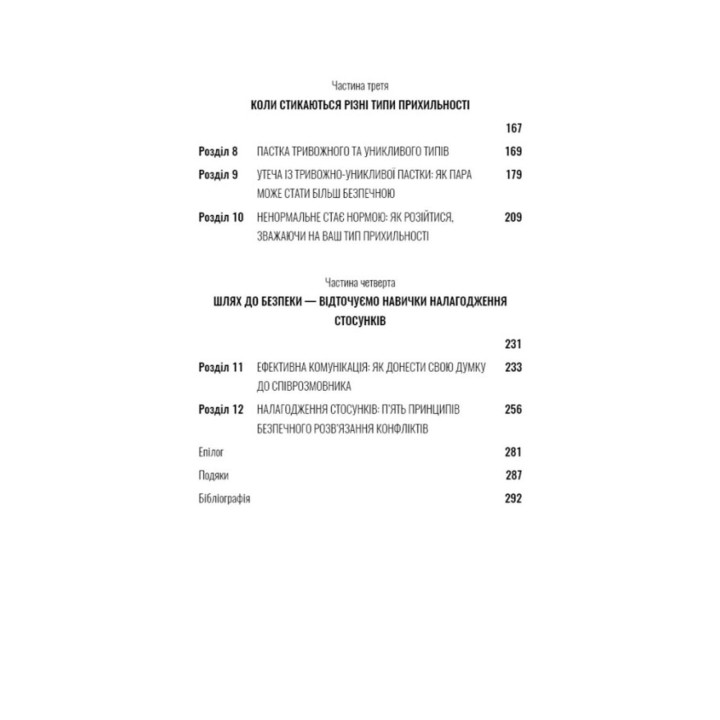 Частина третя
КОЛИ СТИКАЮТЬСЯ РІЗНІ ТИПИ ПРИХИЛЬНОСТІ
167

Розділ 8 ПАСТКА ТРИВОЖНОГО ТА УНИКЛИВОГО ТИПІВ 169

Розділ 9 УТЕЧА ІЗ ТРИВОЖНО-УНИКЛИВОЇ ПАСТКИ: ЯК ПАРА МОЖЕ СТАТИ БІЛЬШ БЕЗПЕЧНОЮ 179

Розділ 10 НЕНОРМАЛЬНЕ СТАЄ НОРМОЮ: ЯК РОЗІЙТИСЯ, ЗВАЖАЮЧИ НА ВАШ ТИП ПРИХИЛЬНОСТІ 209

Частина четверта
ШЛЯХ ДО БЕЗПЕКИ — ВІДТОЧУЄМО НАВИЧКИ НАЛАГОДЖЕННЯ СТОСУНКІВ
231

Розділ 11 ЕФЕКТИВНА КОМУНІКАЦІЯ: ЯК ДОНЕСТИ СВОЮ ДУМКУ ДО СПІВРОЗМОВНИКА 233

Розділ 12 НАЛАГОДЖЕННЯ СТОСУНКІВ: П'ЯТЬ ПРИНЦИПІВ БЕЗПЕЧНОГО РОЗВ'ЯЗАННЯ КОНФЛІКТІВ 256

Епілог 281

Подяки 287

Бібліографія 292